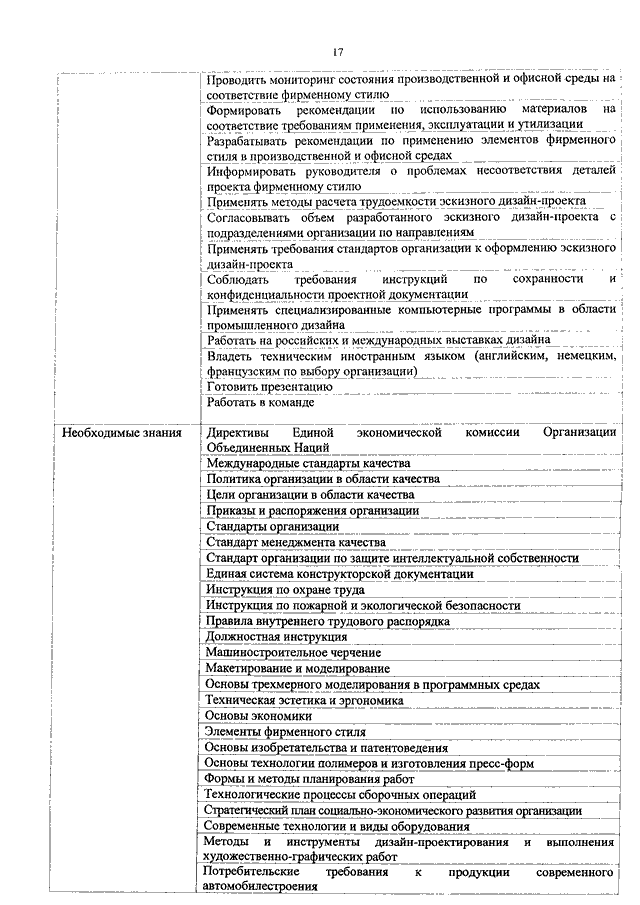 17

| | |
|---|---|
| | Проводить мониторинг состояния производственной и офисной среды на соответствие фирменному стилю |
| | Формировать рекомендации по использованию материалов на соответствие требованиям применения, эксплуатации и утилизации |
| | Разрабатывать рекомендации по применению элементов фирменного стиля в производственной и офисной средах |
| | Информировать руководителя о проблемах несоответствия деталей проекта фирменному стилю |
| | Применять методы расчета трудоемкости эскизного дизайн-проекта |
| | Согласовывать объем разработанного эскизного дизайн-проекта с подразделениями организации по направлениям |
| | Применять требования стандартов организации к оформлению эскизного дизайн-проекта |
| | Соблюдать требования инструкций по сохранности и конфиденциальности проектной документации |
| | Применять специализированные компьютерные программы в области промышленного дизайна |
| | Работать на российских и международных выставках дизайна |
| | Владеть техническим иностранным языком (английским, немецким, французским по выбору организации) |
| | Готовить презентацию |
| | Работать в команде |
| Необходимые знания | Директивы Единой экономической комиссии Организации Объединенных Наций |
| | Международные стандарты качества |
| | Политика организации в области качества |
| | Цели организации в области качества |
| | Приказы и распоряжения организации |
| | Стандарты организации |
| | Стандарт менеджмента качества |
| | Стандарт организации по защите интеллектуальной собственности |
| | Единая система конструкторской документации |
| | Инструкция по охране труда |
| | Инструкция по пожарной и экологической безопасности |
| | Правила внутреннего трудового распорядка |
| | Должностная инструкция |
| | Машиностроительное черчение |
| | Макетирование и моделирование |
| | Основы трехмерного моделирования в программных средах |
| | Техническая эстетика и эргономика |
| | Основы экономики |
| | Элементы фирменного стиля |
| | Основы изобретательства и патентоведения |
| | Основы технологии полимеров и изготовления пресс-форм |
| | Формы и методы планирования работ |
| | Технологические процессы сборочных операций |
| | Стратегический план социально-экономического развития организации |
| | Современные технологии и виды оборудования |
| | Методы и инструменты дизайн-проектирования и выполнения художественно-графических работ |
| | Потребительские требования к продукции современного автомобилестроения |